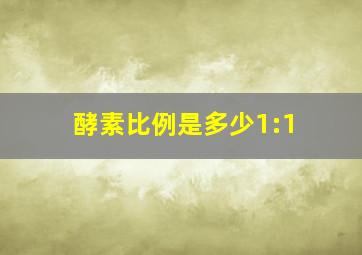 酵素比例是多少1:1